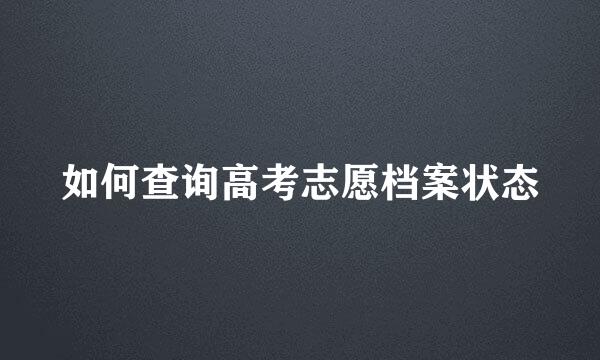 如何查询高考志愿档案状态